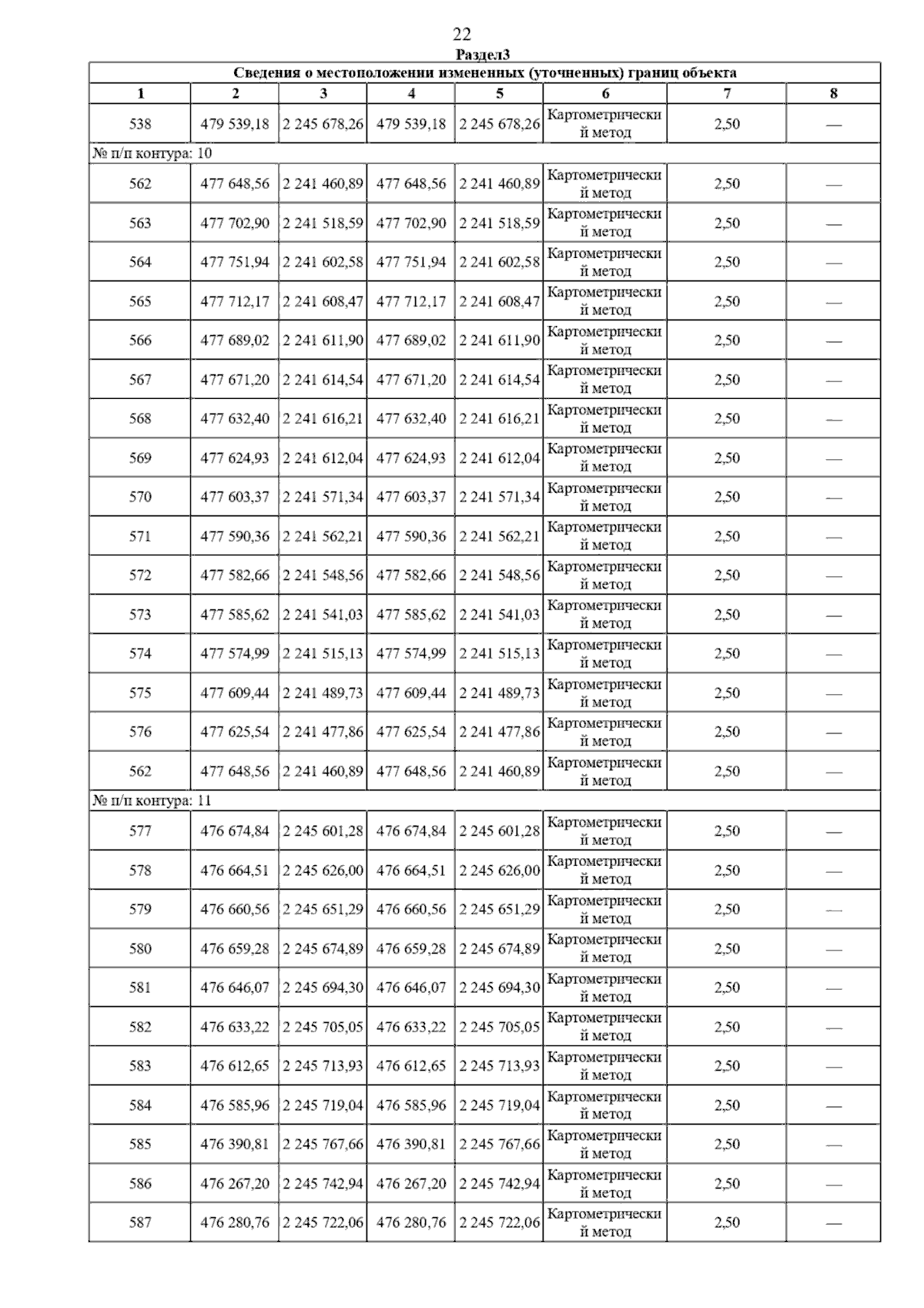 22

Раздел3

Сведения о местоположении измененных (уточненных) границ объекта

| 1 | 2 | 3 | 4 | 5 | 6 | 7 | 8 |
|---|---|---|---|---|---|---|---|
| 538 | 479 539,18 | 2 245 678,26 | 479 539,18 | 2 245 678,26 | Картометрический метод | 2,50 | — |
| № п/п контура: 10 | | | | | | | |
| 562 | 477 648,56 | 2 241 460,89 | 477 648,56 | 2 241 460,89 | Картометрический метод | 2,50 | — |
| 563 | 477 702,90 | 2 241 518,59 | 477 702,90 | 2 241 518,59 | Картометрический метод | 2,50 | — |
| 564 | 477 751,94 | 2 241 602,58 | 477 751,94 | 2 241 602,58 | Картометрический метод | 2,50 | — |
| 565 | 477 712,17 | 2 241 608,47 | 477 712,17 | 2 241 608,47 | Картометрический метод | 2,50 | — |
| 566 | 477 689,02 | 2 241 611,90 | 477 689,02 | 2 241 611,90 | Картометрический метод | 2,50 | — |
| 567 | 477 671,20 | 2 241 614,54 | 477 671,20 | 2 241 614,54 | Картометрический метод | 2,50 | — |
| 568 | 477 632,40 | 2 241 616,21 | 477 632,40 | 2 241 616,21 | Картометрический метод | 2,50 | — |
| 569 | 477 624,93 | 2 241 612,04 | 477 624,93 | 2 241 612,04 | Картометрический метод | 2,50 | — |
| 570 | 477 603,37 | 2 241 571,34 | 477 603,37 | 2 241 571,34 | Картометрический метод | 2,50 | — |
| 571 | 477 590,36 | 2 241 562,21 | 477 590,36 | 2 241 562,21 | Картометрический метод | 2,50 | — |
| 572 | 477 582,66 | 2 241 548,56 | 477 582,66 | 2 241 548,56 | Картометрический метод | 2,50 | — |
| 573 | 477 585,62 | 2 241 541,03 | 477 585,62 | 2 241 541,03 | Картометрический метод | 2,50 | — |
| 574 | 477 574,99 | 2 241 515,13 | 477 574,99 | 2 241 515,13 | Картометрический метод | 2,50 | — |
| 575 | 477 609,44 | 2 241 489,73 | 477 609,44 | 2 241 489,73 | Картометрический метод | 2,50 | — |
| 576 | 477 625,54 | 2 241 477,86 | 477 625,54 | 2 241 477,86 | Картометрический метод | 2,50 | — |
| 562 | 477 648,56 | 2 241 460,89 | 477 648,56 | 2 241 460,89 | Картометрический метод | 2,50 | — |
| № п/п контура: 11 | | | | | | | |
| 577 | 476 674,84 | 2 245 601,28 | 476 674,84 | 2 245 601,28 | Картометрический метод | 2,50 | — |
| 578 | 476 664,51 | 2 245 626,00 | 476 664,51 | 2 245 626,00 | Картометрический метод | 2,50 | — |
| 579 | 476 660,56 | 2 245 651,29 | 476 660,56 | 2 245 651,29 | Картометрический метод | 2,50 | — |
| 580 | 476 659,28 | 2 245 674,89 | 476 659,28 | 2 245 674,89 | Картометрический метод | 2,50 | — |
| 581 | 476 646,07 | 2 245 694,30 | 476 646,07 | 2 245 694,30 | Картометрический метод | 2,50 | — |
| 582 | 476 633,22 | 2 245 705,05 | 476 633,22 | 2 245 705,05 | Картометрический метод | 2,50 | — |
| 583 | 476 612,65 | 2 245 713,93 | 476 612,65 | 2 245 713,93 | Картометрический метод | 2,50 | — |
| 584 | 476 585,96 | 2 245 719,04 | 476 585,96 | 2 245 719,04 | Картометрический метод | 2,50 | — |
| 585 | 476 390,81 | 2 245 767,66 | 476 390,81 | 2 245 767,66 | Картометрический метод | 2,50 | — |
| 586 | 476 267,20 | 2 245 742,94 | 476 267,20 | 2 245 742,94 | Картометрический метод | 2,50 | — |
| 587 | 476 280,76 | 2 245 722,06 | 476 280,76 | 2 245 722,06 | Картометрический метод | 2,50 | — |